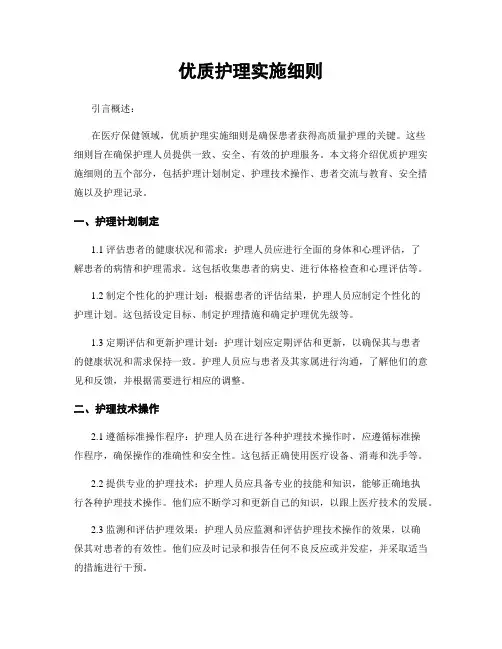 优质护理实施细则

引言概述：

在医疗保健领域，优质护理实施细则是确保患者获得高质量护理的关键。这些细则旨在确保护理人员提供一致、安全、有效的护理服务。本文将介绍优质护理实施细则的五个部分，包括护理计划制定、护理技术操作、患者交流与教育、安全措施以及护理记录。

一、护理计划制定

1.1 评估患者的健康状况和需求：护理人员应进行全面的身体和心理评估，了解患者的病情和护理需求。这包括收集患者的病史、进行体格检查和心理评估等。

1.2 制定个性化的护理计划：根据患者的评估结果，护理人员应制定个性化的护理计划。这包括设定目标、制定护理措施和确定护理优先级等。

1.3 定期评估和更新护理计划：护理计划应定期评估和更新，以确保其与患者的健康状况和需求保持一致。护理人员应与患者及其家属进行沟通，了解他们的意见和反馈，并根据需要进行相应的调整。

二、护理技术操作

2.1 遵循标准操作程序：护理人员在进行各种护理技术操作时，应遵循标准操作程序，确保操作的准确性和安全性。这包括正确使用医疗设备、消毒和洗手等。

2.2 提供专业的护理技术：护理人员应具备专业的技能和知识，能够正确地执行各种护理技术操作。他们应不断学习和更新自己的知识，以跟上医疗技术的发展。

2.3 监测和评估护理效果：护理人员应监测和评估护理技术操作的效果，以确保其对患者的有效性。他们应及时记录和报告任何不良反应或并发症，并采取适当的措施进行干预。